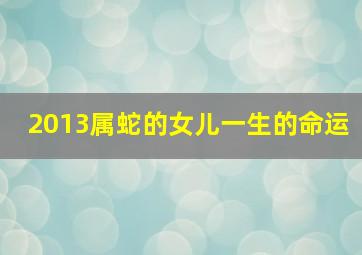 2013属蛇的女儿一生的命运